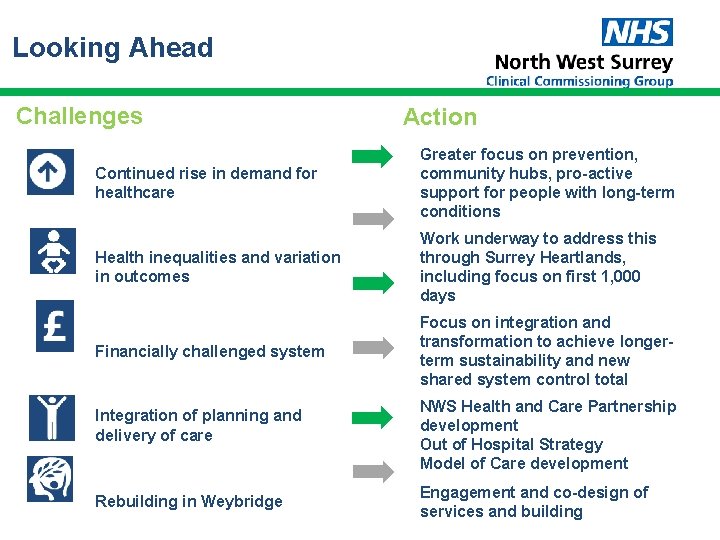 Looking Ahead

NHS
North West Surrey
Clinical Commissioning Group

Challenges

Continued rise in demand for healthcare

Health inequalities and variation in outcomes

Financially challenged system

Integration of planning and delivery of care

Rebuilding in Weybridge

Action

Greater focus on prevention, community hubs, pro-active support for people with long-term conditions

Work underway to address this through Surrey Heartlands, including focus on first 1,000 days

Focus on integration and transformation to achieve longer-term sustainability and new shared system control total

NWS Health and Care Partnership development
Out of Hospital Strategy
Model of Care development

Engagement and co-design of services and building